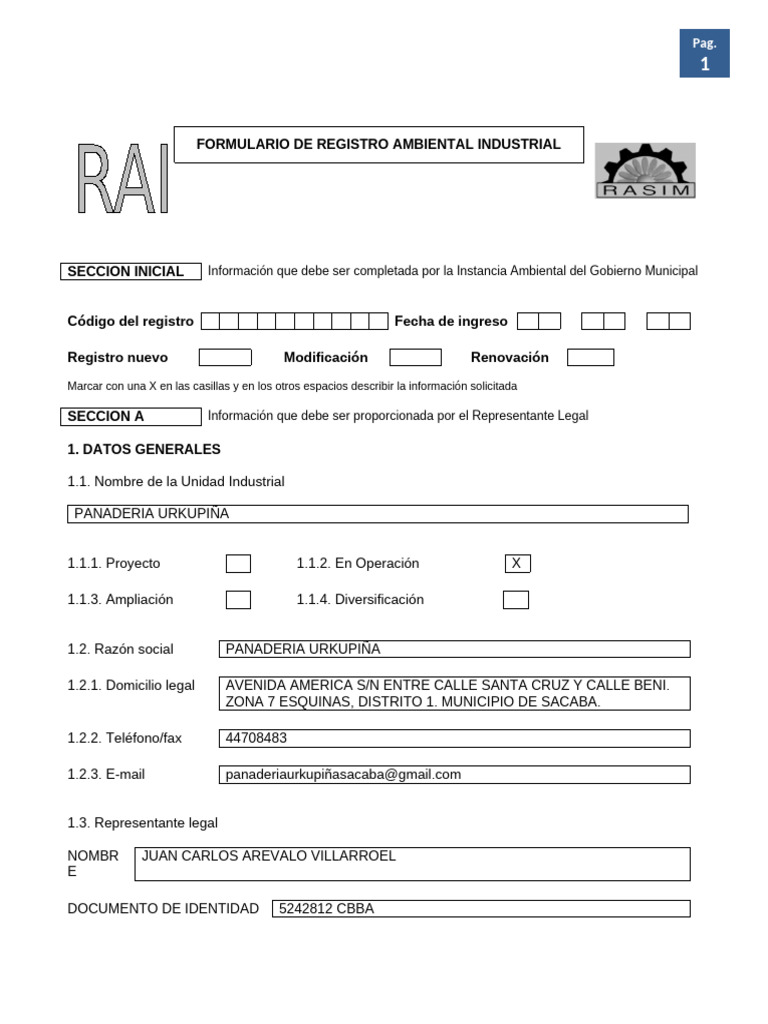 Pag.
1

RAI

FORMULARIO DE REGISTRO AMBIENTAL INDUSTRIAL

RASIM

SECCION INICIAL Información que debe ser completada por la Instancia Ambiental del Gobierno Municipal

Código del registro Fecha de ingreso

Registro nuevo Modificación Renovación

Marcar con una X en las casillas y en los otros espacios describir la información solicitada

SECCION A Información que debe ser proporcionada por el Representante Legal

1. DATOS GENERALES

1.1. Nombre de la Unidad Industrial

PANADERIA URKUPIÑA

1.1.1. Proyecto 1.1.2. En Operación X

1.1.3. Ampliación 1.1.4. Diversificación

1.2. Razón social PANADERIA URKUPIÑA

1.2.1. Domicilio legal AVENIDA AMERICA S/N ENTRE CALLE SANTA CRUZ Y CALLE BENI. ZONA 7 ESQUINAS, DISTRITO 1. MUNICIPIO DE SACABA.

1.2.2. Teléfono/fax 44708483

1.2.3. E-mail panaderiaurkupiñasacaba@gmail.com

1.3. Representante legal

NOMBRE JUAN CARLOS AREVALO VILLARROEL

DOCUMENTO DE IDENTIDAD 5242812 CBBA